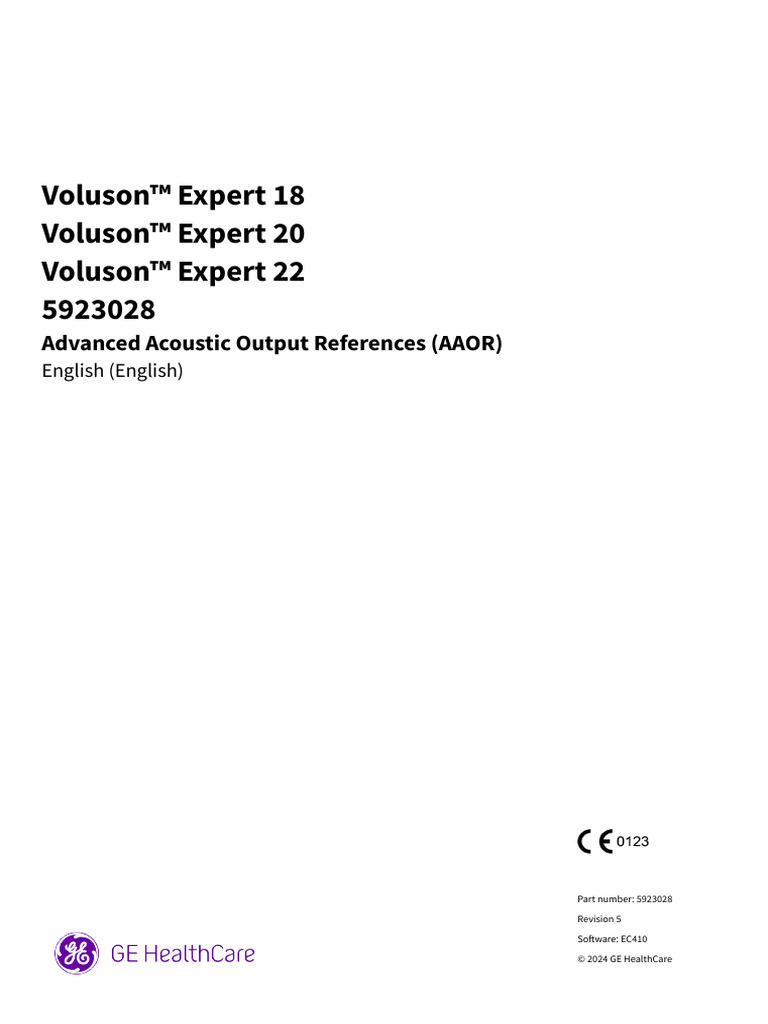 Voluson™ Expert 18
Voluson™ Expert 20
Voluson™ Expert 22
5923028
Advanced Acoustic Output References (AAOR)
English (English)

CE 0123

Part number: 5923028
Revision 5
Software: EC410
© 2024 GE HealthCare

GE HealthCare